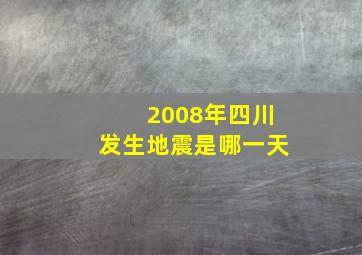 2008年四川
发生地震是哪一天